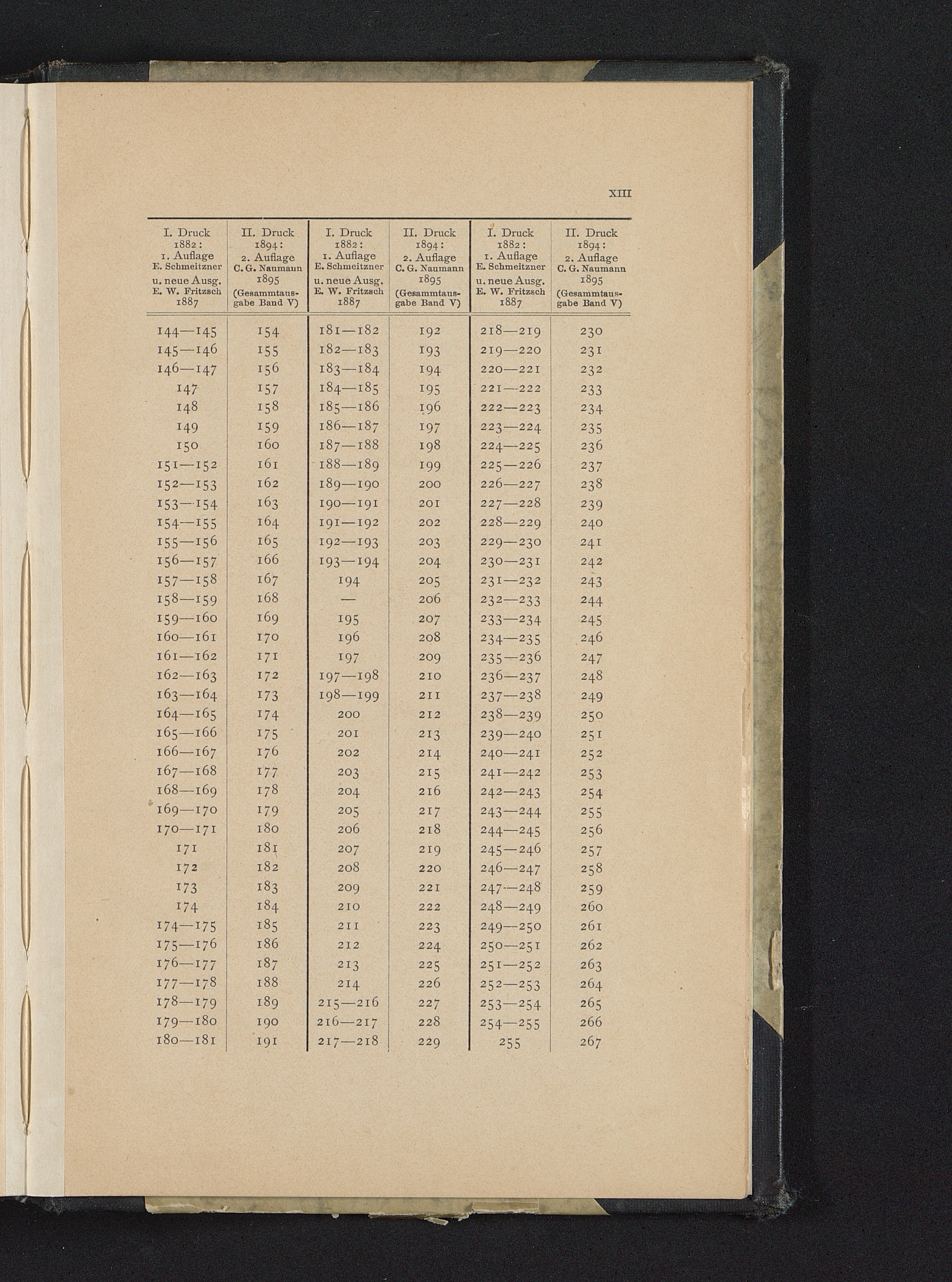 XIII

| I. Druck 1882: 1. Auflage E. Schmeitzner u. neue Ausg. E. W. Fritzsch 1887 | II. Druck 1894: 2. Auflage C. G. Naumann 1895 (Gesammtausgabe Band V) | I. Druck 1882: 1. Auflage E. Schmeitzner u. neue Ausg. E. W. Fritzsch 1887 | II. Druck 1894: 2. Auflage C. G. Naumann 1895 (Gesammtausgabe Band V) | I. Druck 1882: 1. Auflage E. Schmeitzner u. neue Ausg. E. W. Fritzsch 1887 | II. Druck 1894: 2. Auflage C. G. Naumann 1895 (Gesammtausgabe Band V) |
|---|---|---|---|---|---|
| 144—145 | 154 | 181—182 | 192 | 218—219 | 230 |
| 145—146 | 155 | 182—183 | 193 | 219—220 | 231 |
| 146—147 | 156 | 183—184 | 194 | 220—221 | 232 |
| 147 | 157 | 184—185 | 195 | 221—222 | 233 |
| 148 | 158 | 185—186 | 196 | 222—223 | 234 |
| 149 | 159 | 186—187 | 197 | 223—224 | 235 |
| 150 | 160 | 187—188 | 198 | 224—225 | 236 |
| 151—152 | 161 | 188—189 | 199 | 225—226 | 237 |
| 152—153 | 162 | 189—190 | 200 | 226—227 | 238 |
| 153—154 | 163 | 190—191 | 201 | 227—228 | 239 |
| 154—155 | 164 | 191—192 | 202 | 228—229 | 240 |
| 155—156 | 165 | 192—193 | 203 | 229—230 | 241 |
| 156—157 | 166 | 193—194 | 204 | 230—231 | 242 |
| 157—158 | 167 | 194 | 205 | 231—232 | 243 |
| 158—159 | 168 | — | 206 | 232—233 | 244 |
| 159—160 | 169 | 195 | 207 | 233—234 | 245 |
| 160—161 | 170 | 196 | 208 | 234—235 | 246 |
| 161—162 | 171 | 197 | 209 | 235—236 | 247 |
| 162—163 | 172 | 197—198 | 210 | 236—237 | 248 |
| 163—164 | 173 | 198—199 | 211 | 237—238 | 249 |
| 164—165 | 174 | 200 | 212 | 238—239 | 250 |
| 165—166 | 175 | 201 | 213 | 239—240 | 251 |
| 166—167 | 176 | 202 | 214 | 240—241 | 252 |
| 167—168 | 177 | 203 | 215 | 241—242 | 253 |
| 168—169 | 178 | 204 | 216 | 242—243 | 254 |
| 169—170 | 179 | 205 | 217 | 243—244 | 255 |
| 170—171 | 180 | 206 | 218 | 244—245 | 256 |
| 171 | 181 | 207 | 219 | 245—246 | 257 |
| 172 | 182 | 208 | 220 | 246—247 | 258 |
| 173 | 183 | 209 | 221 | 247—248 | 259 |
| 174 | 184 | 210 | 222 | 248—249 | 260 |
| 174—175 | 185 | 211 | 223 | 249—250 | 261 |
| 175—176 | 186 | 212 | 224 | 250—251 | 262 |
| 176—177 | 187 | 213 | 225 | 251—252 | 263 |
| 177—178 | 188 | 214 | 226 | 252—253 | 264 |
| 178—179 | 189 | 215—216 | 227 | 253—254 | 265 |
| 179—180 | 190 | 216—217 | 228 | 254—255 | 266 |
| 180—181 | 191 | 217—218 | 229 | 255 | 267 |